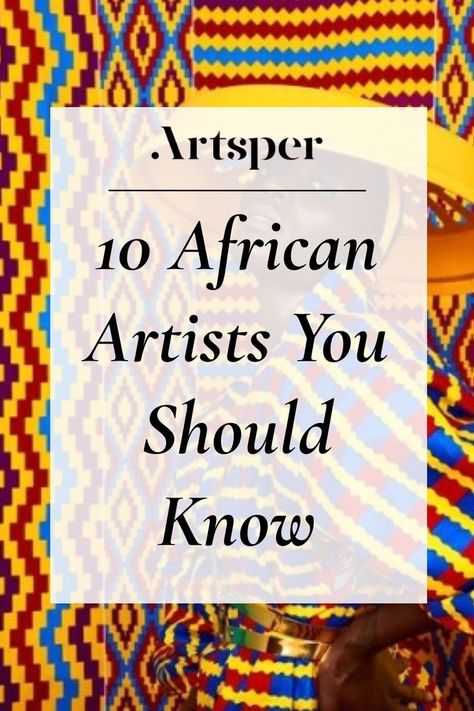 .Artsper

10 African Artists You Should Know